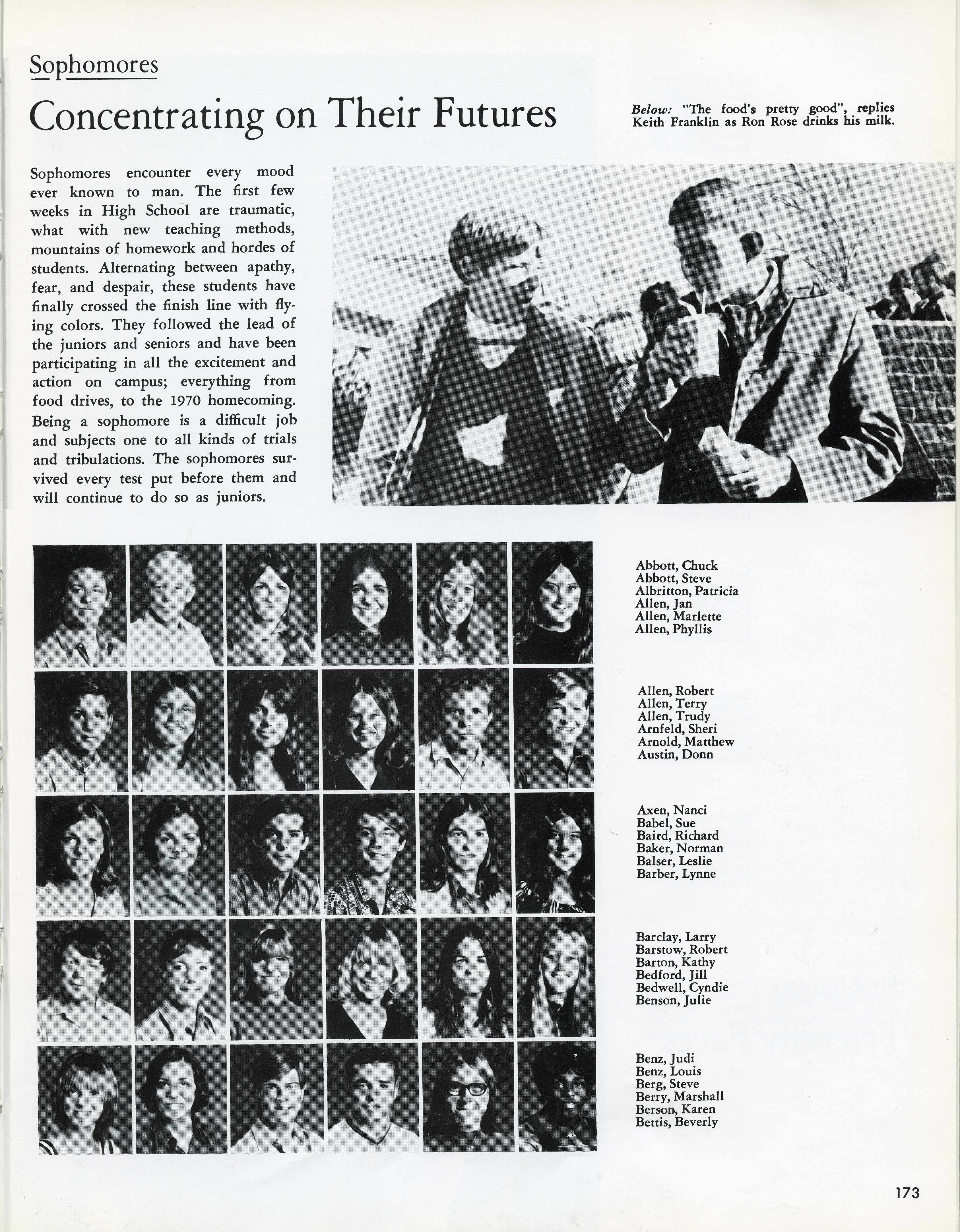 Sophomores

Concentrating on Their Futures

Below: "The food's pretty good", replies Keith Franklin as Ron Rose drinks his milk.

Sophomores encounter every mood ever known to man. The first few weeks in High School are traumatic, what with new teaching methods, mountains of homework and hordes of students. Alternating between apathy, fear, and despair, these students have finally crossed the finish line with flying colors. They followed the lead of the juniors and seniors and have been participating in all the excitement and action on campus; everything from food drives, to the 1970 homecoming. Being a sophomore is a difficult job and subjects one to all kinds of trials and tribulations. The sophomores survived every test put before them and will continue to do so as juniors.

Abbott, Chuck
Abbott, Steve
Albritton, Patricia
Allen, Jan
Allen, Marlette
Allen, Phyllis

Allen, Robert
Allen, Terry
Allen, Trudy
Arnfeld, Sheri
Arnold, Matthew
Austin, Donn

Axen, Nanci
Babel, Sue
Baird, Richard
Baker, Norman
Balser, Leslie
Barber, Lynne

Barclay, Larry
Barstow, Robert
Barton, Kathy
Bedford, Jill
Bedwell, Cyndie
Benson, Julie

Benz, Judi
Benz, Louis
Berg, Steve
Berry, Marshall
Berson, Karen
Bettis, Beverly

173